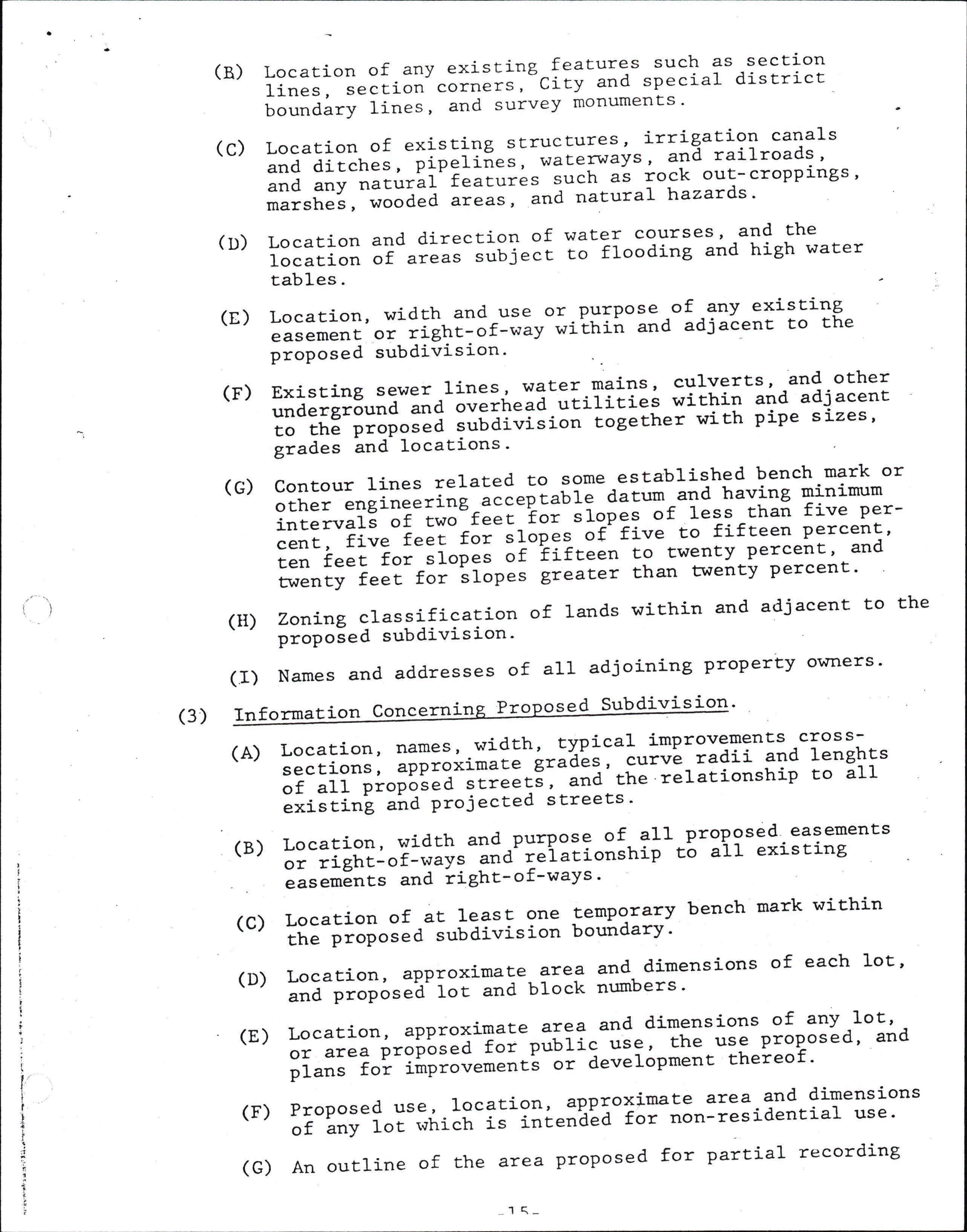 (B) Location of any existing features such as section lines, section corners, City and special district boundary lines, and survey monuments.

(C) Location of existing structures, irrigation canals and ditches, pipelines, waterways, and railroads, and any natural features such as rock out-croppings, marshes, wooded areas, and natural hazards.

(D) Location and direction of water courses, and the location of areas subject to flooding and high water tables.

(E) Location, width and use or purpose of any existing easement or right-of-way within and adjacent to the proposed subdivision.

(F) Existing sewer lines, water mains, culverts, and other underground and overhead utilities within and adjacent to the proposed subdivision together with pipe sizes, grades and locations.

(G) Contour lines related to some established bench mark or other engineering acceptable datum and having minimum intervals of two feet for slopes of less than five percent, five feet for slopes of five to fifteen percent, ten feet for slopes of fifteen to twenty percent, and twenty feet for slopes greater than twenty percent.

(H) Zoning classification of lands within and adjacent to the proposed subdivision.

(I) Names and addresses of all adjoining property owners.

(3) Information Concerning Proposed Subdivision.

(A) Location, names, width, typical improvements cross-sections, approximate grades, curve radii and lenghts of all proposed streets, and the relationship to all existing and projected streets.

(B) Location, width and purpose of all proposed easements or right-of-ways and relationship to all existing easements and right-of-ways.

(C) Location of at least one temporary bench mark within the proposed subdivision boundary.

(D) Location, approximate area and dimensions of each lot, and proposed lot and block numbers.

(E) Location, approximate area and dimensions of any lot, or area proposed for public use, the use proposed, and plans for improvements or development thereof.

(F) Proposed use, location, approximate area and dimensions of any lot which is intended for non-residential use.

(G) An outline of the area proposed for partial recording

-15-